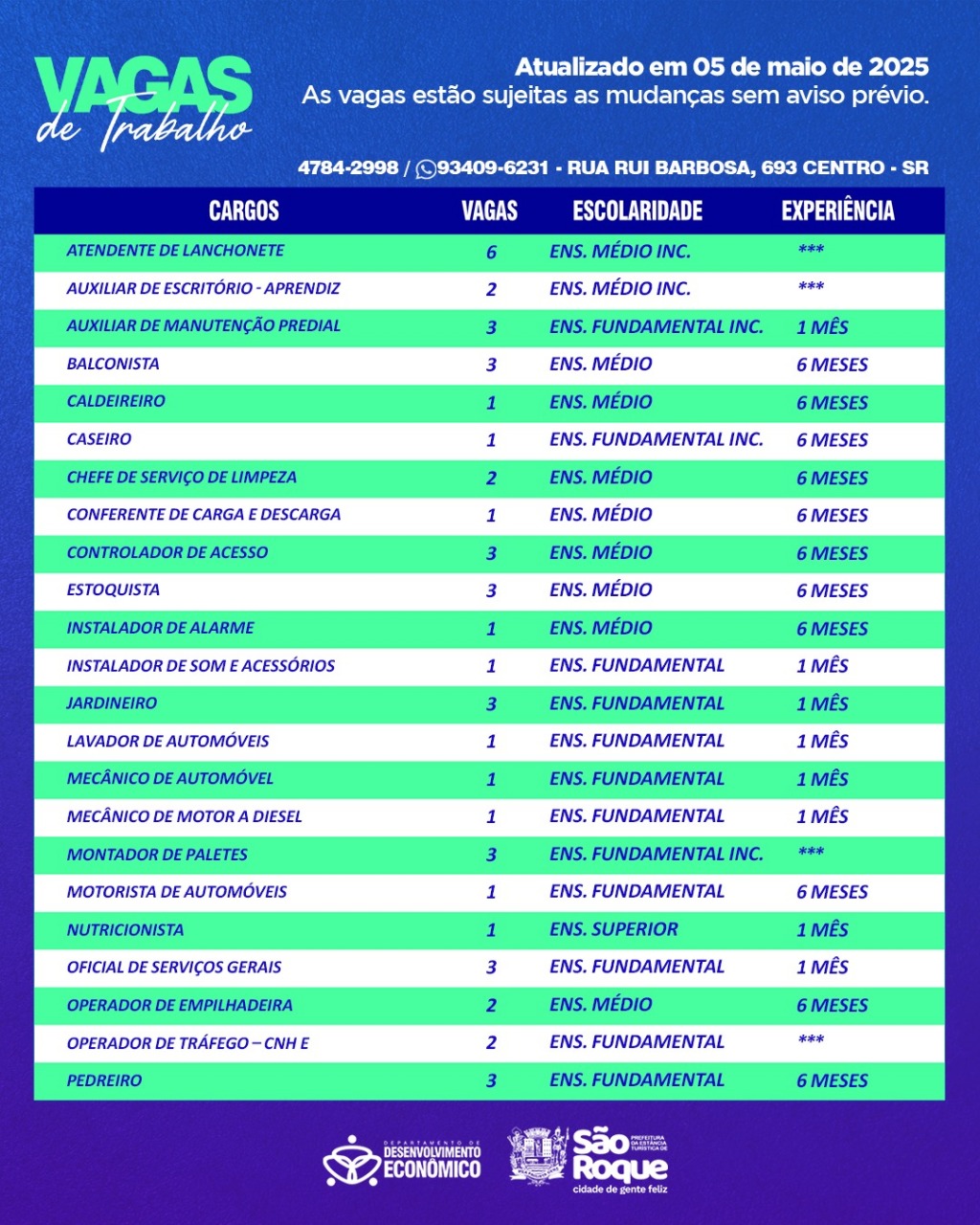 VAGAS
de Trabalho

Atualizado em 05 de maio de 2025
As vagas estão sujeitas as mudanças sem aviso prévio.

4784-2998 / 93409-6231 - RUA RUI BARBOSA, 693 CENTRO - SR

| CARGOS | VAGAS | ESCOLARIDADE | EXPERIÊNCIA |
|---|---|---|---|
| ATENDENTE DE LANCHONETE | 6 | ENS. MÉDIO INC. | *** |
| AUXILIAR DE ESCRITÓRIO - APRENDIZ | 2 | ENS. MÉDIO INC. | *** |
| AUXILIAR DE MANUTENÇÃO PREDIAL | 3 | ENS. FUNDAMENTAL INC. | 1 MÊS |
| BALCONISTA | 3 | ENS. MÉDIO | 6 MESES |
| CALDEIREIRO | 1 | ENS. MÉDIO | 6 MESES |
| CASEIRO | 1 | ENS. FUNDAMENTAL INC. | 6 MESES |
| CHEFE DE SERVIÇO DE LIMPEZA | 2 | ENS. MÉDIO | 6 MESES |
| CONFERENTE DE CARGA E DESCARGA | 1 | ENS. MÉDIO | 6 MESES |
| CONTROLADOR DE ACESSO | 3 | ENS. MÉDIO | 6 MESES |
| ESTOQUISTA | 3 | ENS. MÉDIO | 6 MESES |
| INSTALADOR DE ALARME | 1 | ENS. MÉDIO | 6 MESES |
| INSTALADOR DE SOM E ACESSÓRIOS | 1 | ENS. FUNDAMENTAL | 1 MÊS |
| JARDINEIRO | 3 | ENS. FUNDAMENTAL | 1 MÊS |
| LAVADOR DE AUTOMÓVEIS | 1 | ENS. FUNDAMENTAL | 1 MÊS |
| MECÂNICO DE AUTOMÓVEL | 1 | ENS. FUNDAMENTAL | 1 MÊS |
| MECÂNICO DE MOTOR A DIESEL | 1 | ENS. FUNDAMENTAL | 1 MÊS |
| MONTADOR DE PALETES | 3 | ENS. FUNDAMENTAL INC. | *** |
| MOTORISTA DE AUTOMÓVEIS | 1 | ENS. FUNDAMENTAL | 6 MESES |
| NUTRICIONISTA | 1 | ENS. SUPERIOR | 1 MÊS |
| OFICIAL DE SERVIÇOS GERAIS | 3 | ENS. FUNDAMENTAL | 1 MÊS |
| OPERADOR DE EMPILHADEIRA | 2 | ENS. MÉDIO | 6 MESES |
| OPERADOR DE TRÁFEGO – CNH E | 2 | ENS. FUNDAMENTAL | *** |
| PEDREIRO | 3 | ENS. FUNDAMENTAL | 6 MESES |

DEPARTAMENTO DE DESENVOLVIMENTO ECONÔMICO

PREFEITURA DA ESTÂNCIA TURÍSTICA DE São Roque
cidade de gente feliz